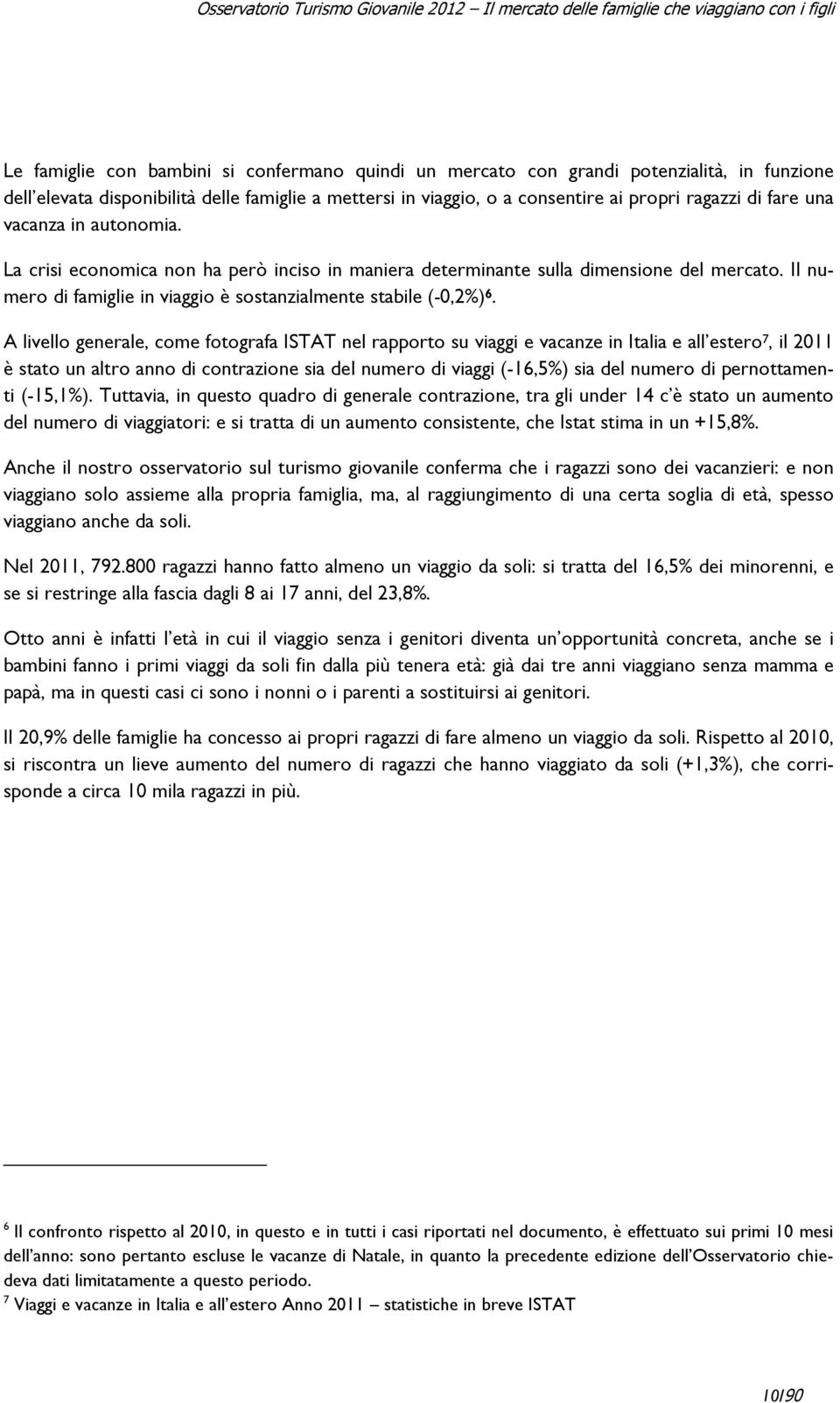 Osservatorio Turismo Giovanile 2012 – Il mercato delle famiglie che viaggiano con i figli

Le famiglie con bambini si confermano quindi un mercato con grandi potenzialità, in funzione dell'elevata disponibilità delle famiglie a mettersi in viaggio, o a consentire ai propri ragazzi di fare una vacanza in autonomia.

La crisi economica non ha però inciso in maniera determinante sulla dimensione del mercato. Il numero di famiglie in viaggio è sostanzialmente stabile (-0,2%)$^6$.

A livello generale, come fotografa ISTAT nel rapporto su viaggi e vacanze in Italia e all'estero$^7$, il 2011 è stato un altro anno di contrazione sia del numero di viaggi (-16,5%) sia del numero di pernottamenti (-15,1%). Tuttavia, in questo quadro di generale contrazione, tra gli under 14 c'è stato un aumento del numero di viaggiatori: e si tratta di un aumento consistente, che Istat stima in un +15,8%.

Anche il nostro osservatorio sul turismo giovanile conferma che i ragazzi sono dei vacanzieri: e non viaggiano solo assieme alla propria famiglia, ma, al raggiungimento di una certa soglia di età, spesso viaggiano anche da soli.

Nel 2011, 792.800 ragazzi hanno fatto almeno un viaggio da soli: si tratta del 16,5% dei minorenni, e se si restringe alla fascia dagli 8 ai 17 anni, del 23,8%.

Otto anni è infatti l'età in cui il viaggio senza i genitori diventa un'opportunità concreta, anche se i bambini fanno i primi viaggi da soli fin dalla più tenera età: già dai tre anni viaggiano senza mamma e papà, ma in questi casi ci sono i nonni o i parenti a sostituirsi ai genitori.

Il 20,9% delle famiglie ha concesso ai propri ragazzi di fare almeno un viaggio da soli. Rispetto al 2010, si riscontra un lieve aumento del numero di ragazzi che hanno viaggiato da soli (+1,3%), che corrisponde a circa 10 mila ragazzi in più.

$^6$ Il confronto rispetto al 2010, in questo e in tutti i casi riportati nel documento, è effettuato sui primi 10 mesi dell'anno: sono pertanto escluse le vacanze di Natale, in quanto la precedente edizione dell'Osservatorio chiedeva dati limitatamente a questo periodo.
$^7$ Viaggi e vacanze in Italia e all'estero Anno 2011 – statistiche in breve ISTAT

10/90